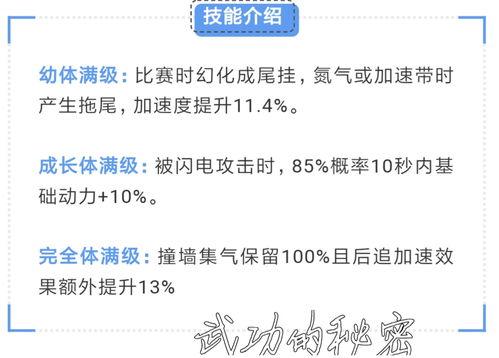 技能介绍

幼体满级：比赛时幻化成尾挂，氮气或加速带时产生拖尾，加速度提升11.4%。

成长体满级：被闪电攻击时，85%概率10秒内基础动力+10%。

完全体满级：撞墙集气保留100%且后追加速效果额外提升13%

武功的秘密